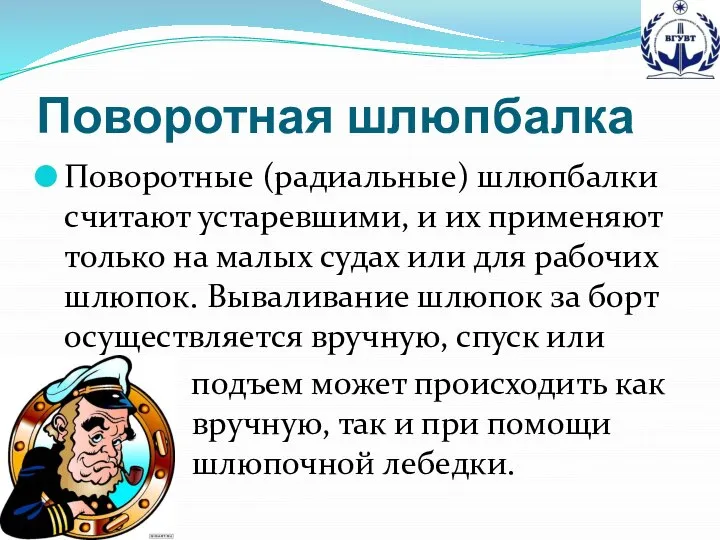 ВГУВТ

Поворотная шлюпбалка

Поворотные (радиальные) шлюпбалки считают устаревшими, и их применяют только на малых судах или для рабочих шлюпок. Вываливание шлюпок за борт осуществляется вручную, спуск или подъем может происходить как вручную, так и при помощи шлюпочной лебедки.